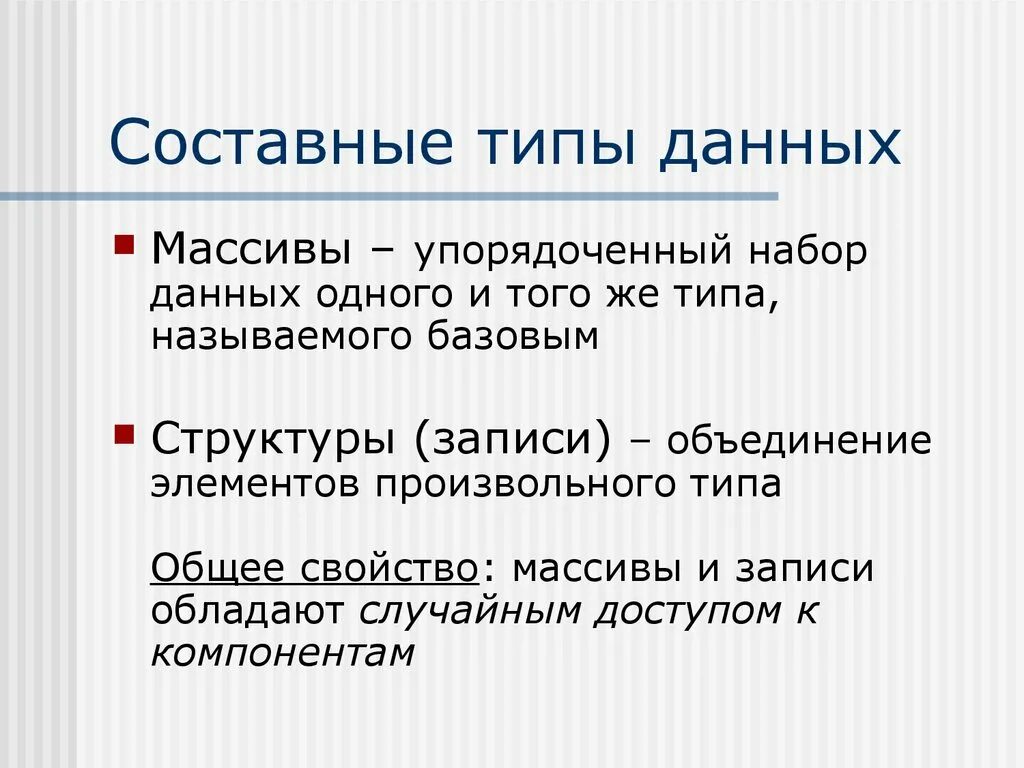 Составные типы данных

Массивы – упорядоченный набор данных одного и того же типа, называемого базовым

Структуры (записи) – объединение элементов произвольного типа

Общее свойство: массивы и записи обладают случайным доступом к компонентам